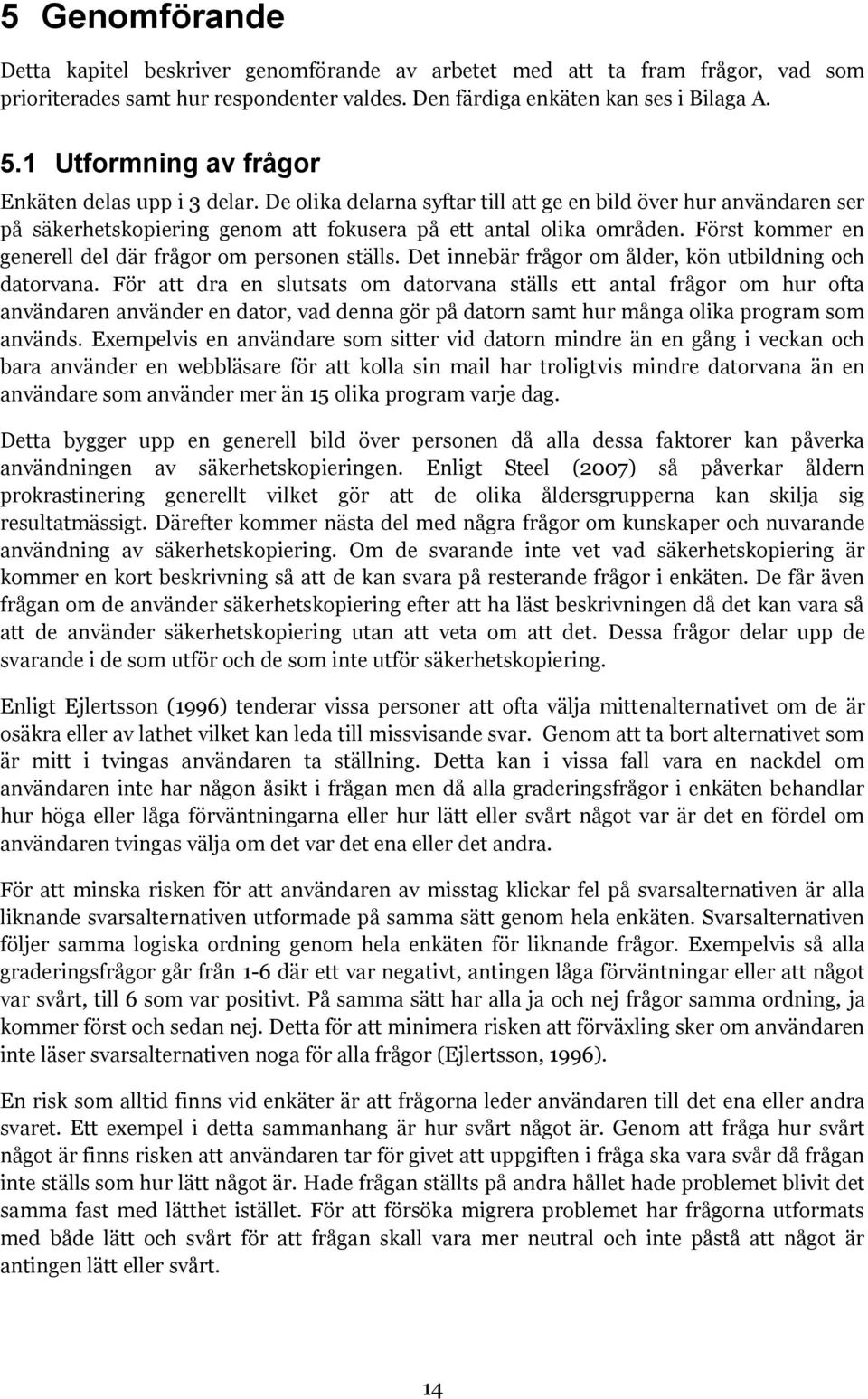 5 Genomförande

Detta kapitel beskriver genomförande av arbetet med att ta fram frågor, vad som prioriterades samt hur respondenter valdes. Den färdiga enkäten kan ses i Bilaga A.

5.1 Utformning av frågor

Enkäten delas upp i 3 delar. De olika delarna syftar till att ge en bild över hur användaren ser på säkerhetskopiering genom att fokusera på ett antal olika områden. Först kommer en generell del där frågor om personen ställs. Det innebär frågor om ålder, kön utbildning och datorvana. För att dra en slutsats om datorvana ställs ett antal frågor om hur ofta användaren använder en dator, vad denna gör på datorn samt hur många olika program som används. Exempelvis en användare som sitter vid datorn mindre än en gång i veckan och bara använder en webbläsare för att kolla sin mail har troligtvis mindre datorvana än en användare som använder mer än 15 olika program varje dag.

Detta bygger upp en generell bild över personen då alla dessa faktorer kan påverka användningen av säkerhetskopieringen. Enligt Steel (2007) så påverkar åldern prokrastinering generellt vilket gör att de olika åldersgrupperna kan skilja sig resultatmässigt. Därefter kommer nästa del med några frågor om kunskaper och nuvarande användning av säkerhetskopiering. Om de svarande inte vet vad säkerhetskopiering är kommer en kort beskrivning så att de kan svara på resterande frågor i enkäten. De får även frågan om de använder säkerhetskopiering efter att ha läst beskrivningen då det kan vara så att de använder säkerhetskopiering utan att veta om att det. Dessa frågor delar upp de svarande i de som utför och de som inte utför säkerhetskopiering.

Enligt Ejlertsson (1996) tenderar vissa personer att ofta välja mittenalternativet om de är osäkra eller av lathet vilket kan leda till missvisande svar. Genom att ta bort alternativet som är mitt i tvingas användaren ta ställning. Detta kan i vissa fall vara en nackdel om användaren inte har någon åsikt i frågan men då alla graderingsfrågor i enkäten behandlar hur höga eller låga förväntningarna eller hur lätt eller svårt något var är det en fördel om användaren tvingas välja om det var det ena eller det andra.

För att minska risken för att användaren av misstag klickar fel på svarsalternativen är alla liknande svarsalternativen utformade på samma sätt genom hela enkäten. Svarsalternativen följer samma logiska ordning genom hela enkäten för liknande frågor. Exempelvis så alla graderingsfrågor går från 1-6 där ett var negativt, antingen låga förväntningar eller att något var svårt, till 6 som var positivt. På samma sätt har alla ja och nej frågor samma ordning, ja kommer först och sedan nej. Detta för att minimera risken att förväxling sker om användaren inte läser svarsalternativen noga för alla frågor (Ejlertsson, 1996).

En risk som alltid finns vid enkäter är att frågorna leder användaren till det ena eller andra svaret. Ett exempel i detta sammanhang är hur svårt något är. Genom att fråga hur svårt något är finns risken att användaren tar för givet att uppgiften i fråga ska vara svår då frågan inte ställs som hur lätt något är. Hade frågan ställts på andra hållet hade problemet blivit det samma fast med lätthet istället. För att försöka migrera problemet har frågorna utformats med både lätt och svårt för att frågan skall vara mer neutral och inte påstå att något är antingen lätt eller svårt.

14